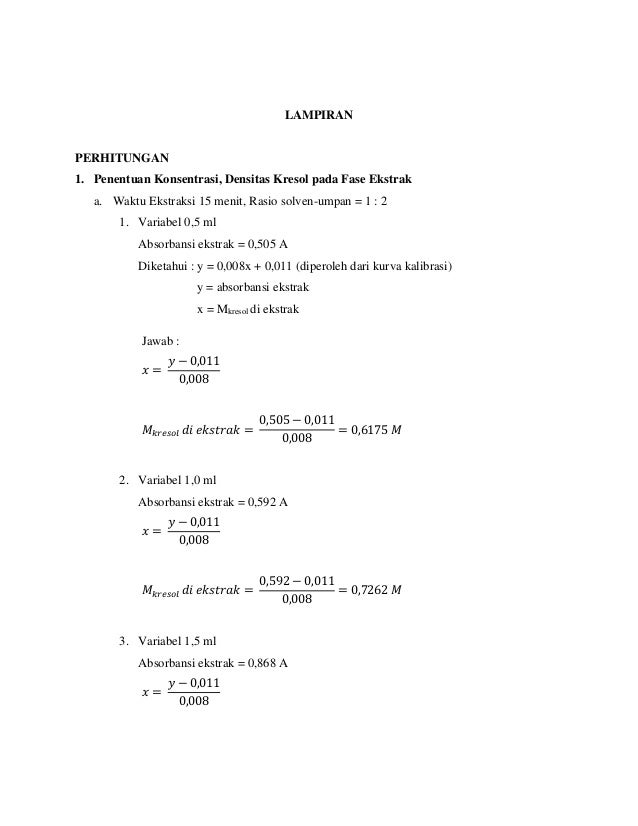 LAMPIRAN

PERHITUNGAN

1. Penentuan Konsentrasi, Densitas Kresol pada Fase Ekstrak

a. Waktu Ekstraksi 15 menit, Rasio solven-umpan = 1 : 2

1. Variabel 0,5 ml

Absorbansi ekstrak = 0,505 A

Diketahui : y = 0,008x + 0,011 (diperoleh dari kurva kalibrasi)

y = absorbansi ekstrak

x = $M_{kresol}$ di ekstrak

Jawab :

$x = \frac{y - 0,011}{0,008}$

$M_{kresol}\ di\ ekstrak = \frac{0,505 - 0,011}{0,008} = 0,6175\ M$

2. Variabel 1,0 ml

Absorbansi ekstrak = 0,592 A

$x = \frac{y - 0,011}{0,008}$

$M_{kresol}\ di\ ekstrak = \frac{0,592 - 0,011}{0,008} = 0,7262\ M$

3. Variabel 1,5 ml

Absorbansi ekstrak = 0,868 A

$x = \frac{y - 0,011}{0,008}$